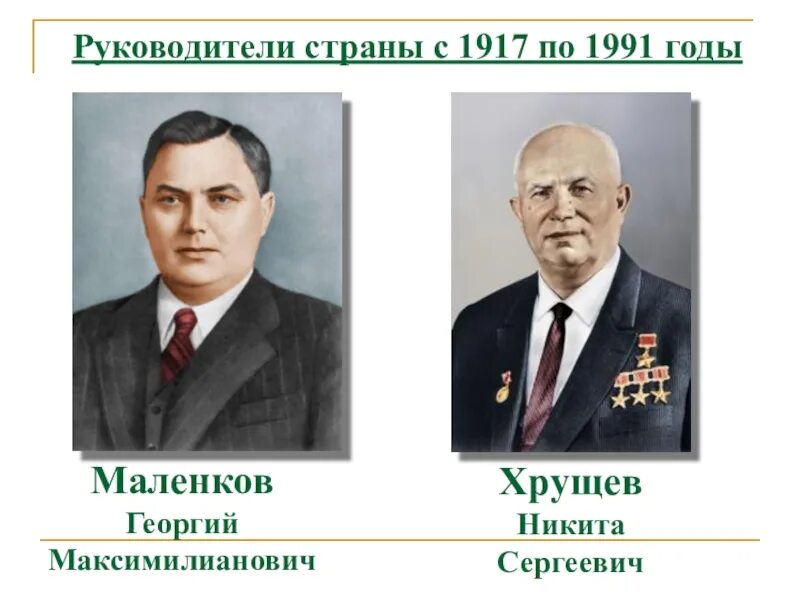 Руководители страны с 1917 по 1991 годы

Маленков
Георгий
Максимилианович

Хрущев
Никита
Сергеевич